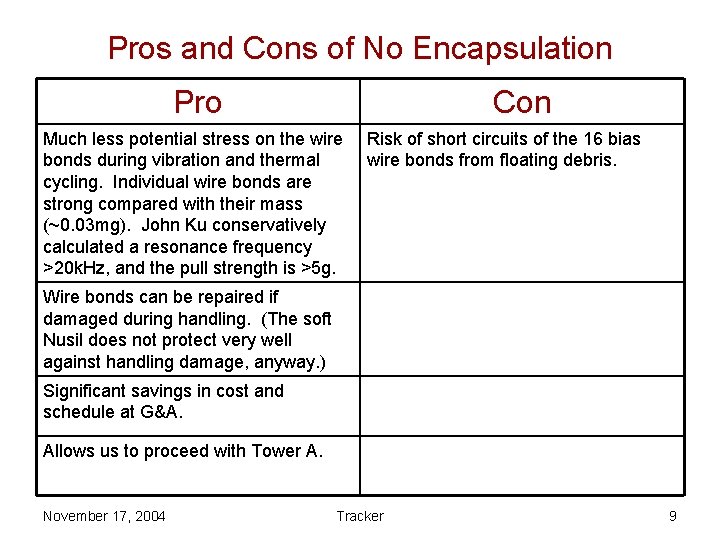 Pros and Cons of No Encapsulation

| Pro | Con |
|---|---|
| Much less potential stress on the wire bonds during vibration and thermal cycling. Individual wire bonds are strong compared with their mass (~0.03mg). John Ku conservatively calculated a resonance frequency >20kHz, and the pull strength is >5g. | Risk of short circuits of the 16 bias wire bonds from floating debris. |
| Wire bonds can be repaired if damaged during handling. (The soft Nusil does not protect very well against handling damage, anyway.) | |
| Significant savings in cost and schedule at G&A. | |
| Allows us to proceed with Tower A. | |

November 17, 2004 Tracker 9